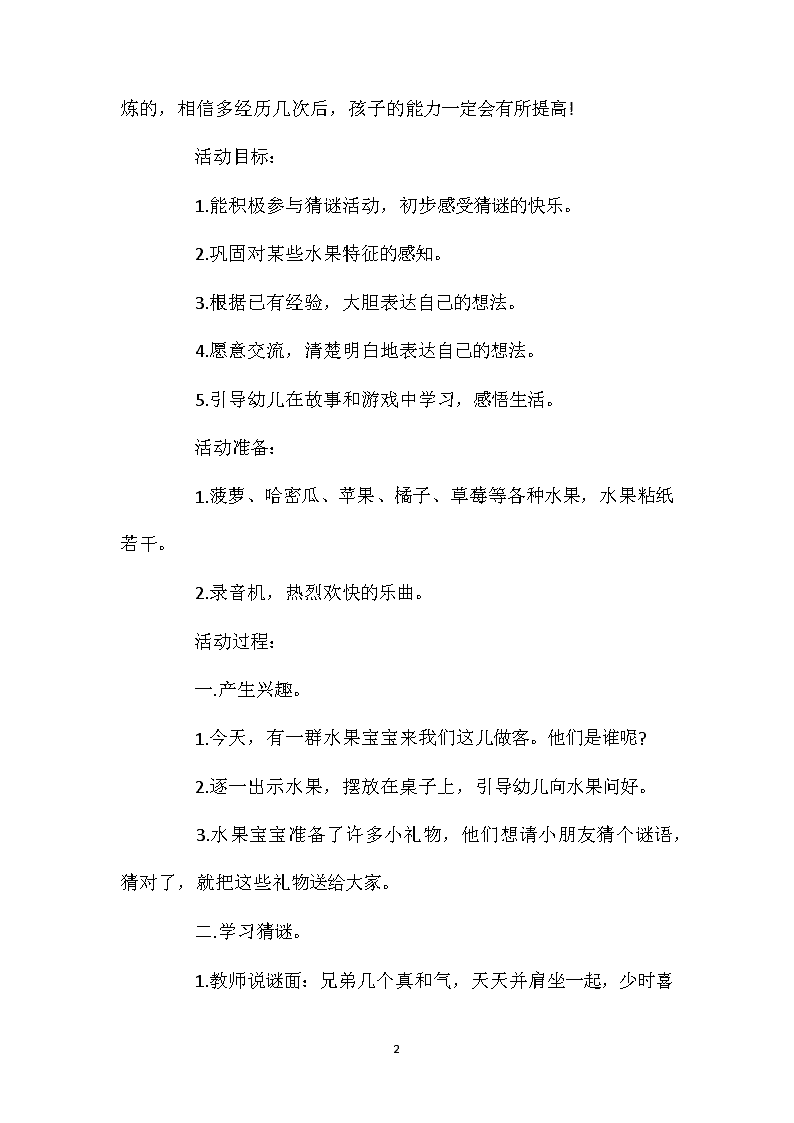 炼的，相信多经历几次后，孩子的能力一定会有所提高！

活动目标：

1.能积极参与猜谜活动，初步感受猜谜的快乐。

2.巩固对某些水果特征的感知。

3.根据已有经验，大胆表达自己的想法。

4.愿意交流，清楚明白地表达自己的想法。

5.引导幼儿在故事和游戏中学习，感悟生活。

活动准备：

1.菠萝、哈密瓜、苹果、橘子、草莓等各种水果，水果粘纸若干。

2.录音机，热烈欢快的乐曲。

活动过程：

一.产生兴趣。

1.今天，有一群水果宝宝来我们这儿做客。他们是谁呢?

2.逐一出示水果，摆放在桌子上，引导幼儿向水果问好。

3.水果宝宝准备了许多小礼物，他们想请小朋友猜个谜语，猜对了，就把这些礼物送给大家。

二.学习猜谜。

1.教师说谜面：兄弟几个真和气，天天并肩坐一起，少时喜

2